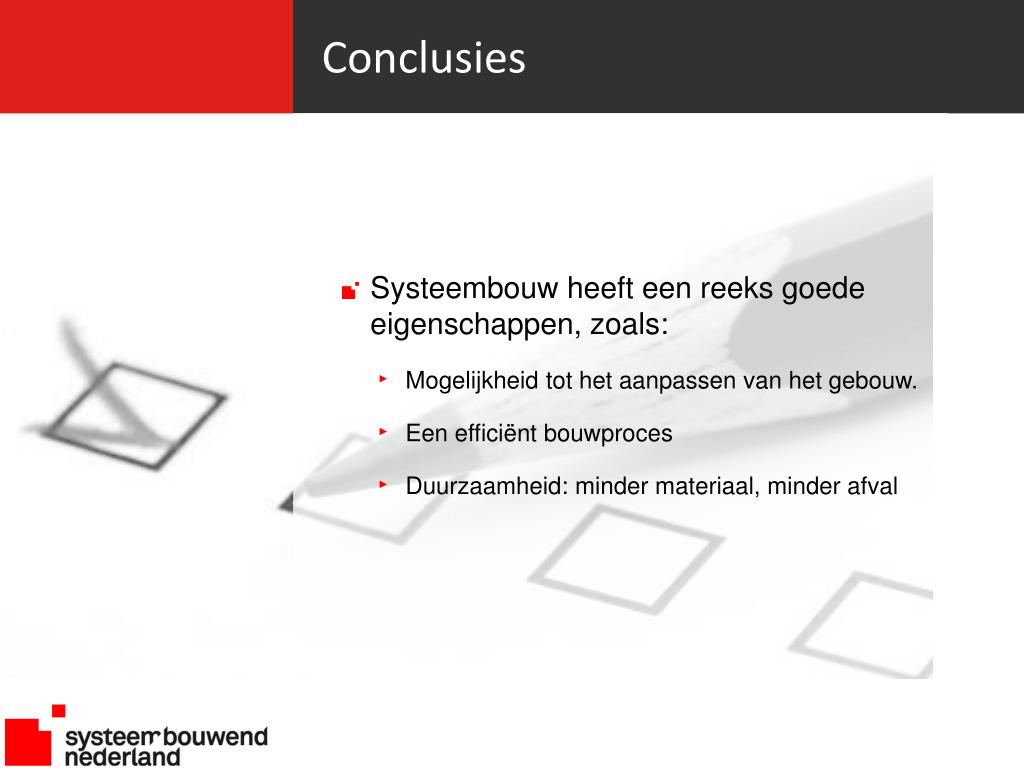 Conclusies

Systeembouw heeft een reeks goede eigenschappen, zoals:

Mogelijkheid tot het aanpassen van het gebouw.

Een efficiënt bouwproces

Duurzaamheid: minder materiaal, minder afval

systeem bouwend nederland